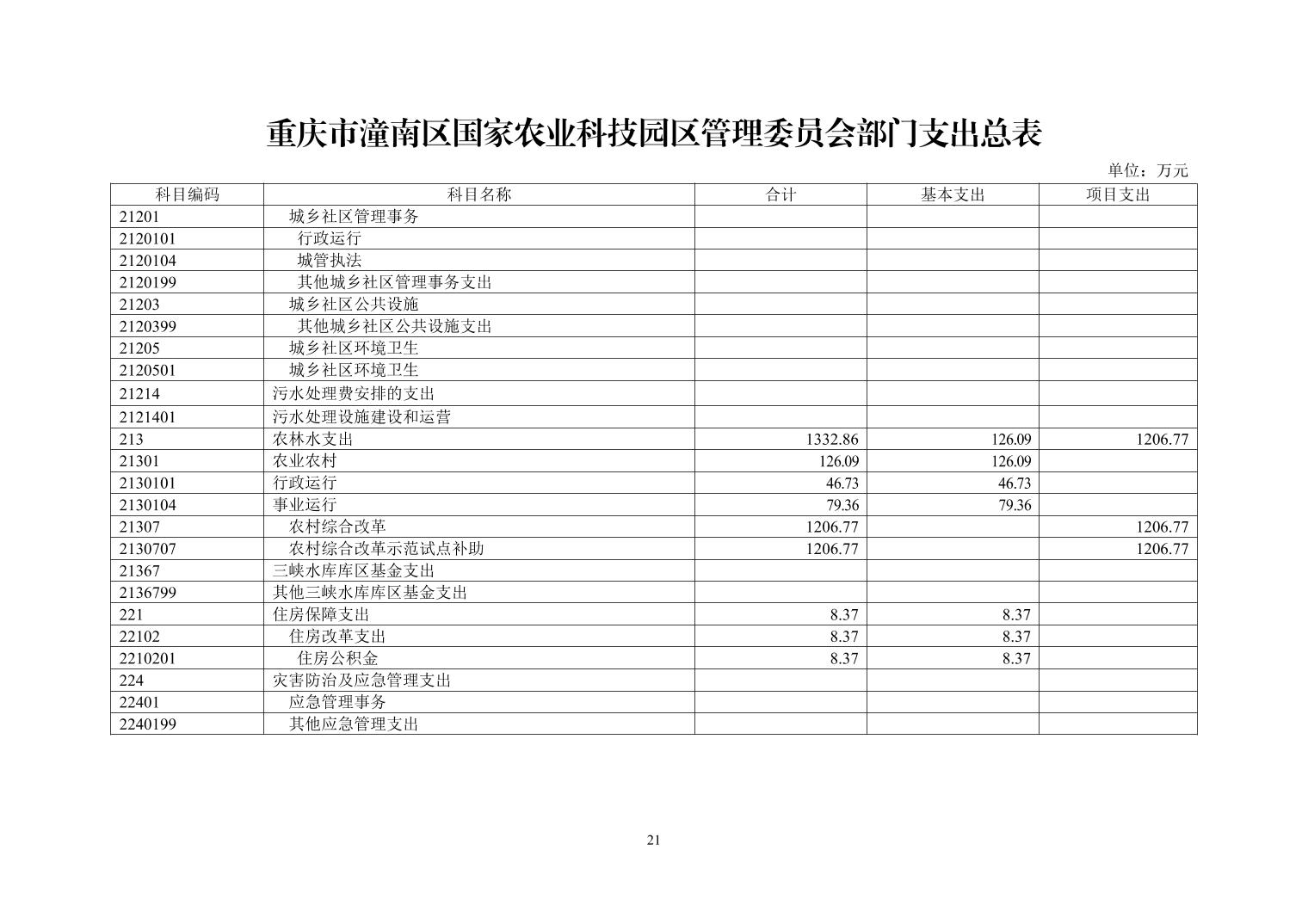 重庆市潼南区国家农业科技园区管理委员会部门支出总表

单位：万元

| 科目编码 | 科目名称 | 合计 | 基本支出 | 项目支出 |
|---|---|---|---|---|
| 21201 | 城乡社区管理事务 | | | |
| 2120101 | 行政运行 | | | |
| 2120104 | 城管执法 | | | |
| 2120199 | 其他城乡社区管理事务支出 | | | |
| 21203 | 城乡社区公共设施 | | | |
| 2120399 | 其他城乡社区公共设施支出 | | | |
| 21205 | 城乡社区环境卫生 | | | |
| 2120501 | 城乡社区环境卫生 | | | |
| 21214 | 污水处理费安排的支出 | | | |
| 2121401 | 污水处理设施建设和运营 | | | |
| 213 | 农林水支出 | 1332.86 | 126.09 | 1206.77 |
| 21301 | 农业农村 | 126.09 | 126.09 | |
| 2130101 | 行政运行 | 46.73 | 46.73 | |
| 2130104 | 事业运行 | 79.36 | 79.36 | |
| 21307 | 农村综合改革 | 1206.77 | | 1206.77 |
| 2130707 | 农村综合改革示范试点补助 | 1206.77 | | 1206.77 |
| 21367 | 三峡水库库区基金支出 | | | |
| 2136799 | 其他三峡水库库区基金支出 | | | |
| 221 | 住房保障支出 | 8.37 | 8.37 | |
| 22102 | 住房改革支出 | 8.37 | 8.37 | |
| 2210201 | 住房公积金 | 8.37 | 8.37 | |
| 224 | 灾害防治及应急管理支出 | | | |
| 22401 | 应急管理事务 | | | |
| 2240199 | 其他应急管理支出 | | | |

21